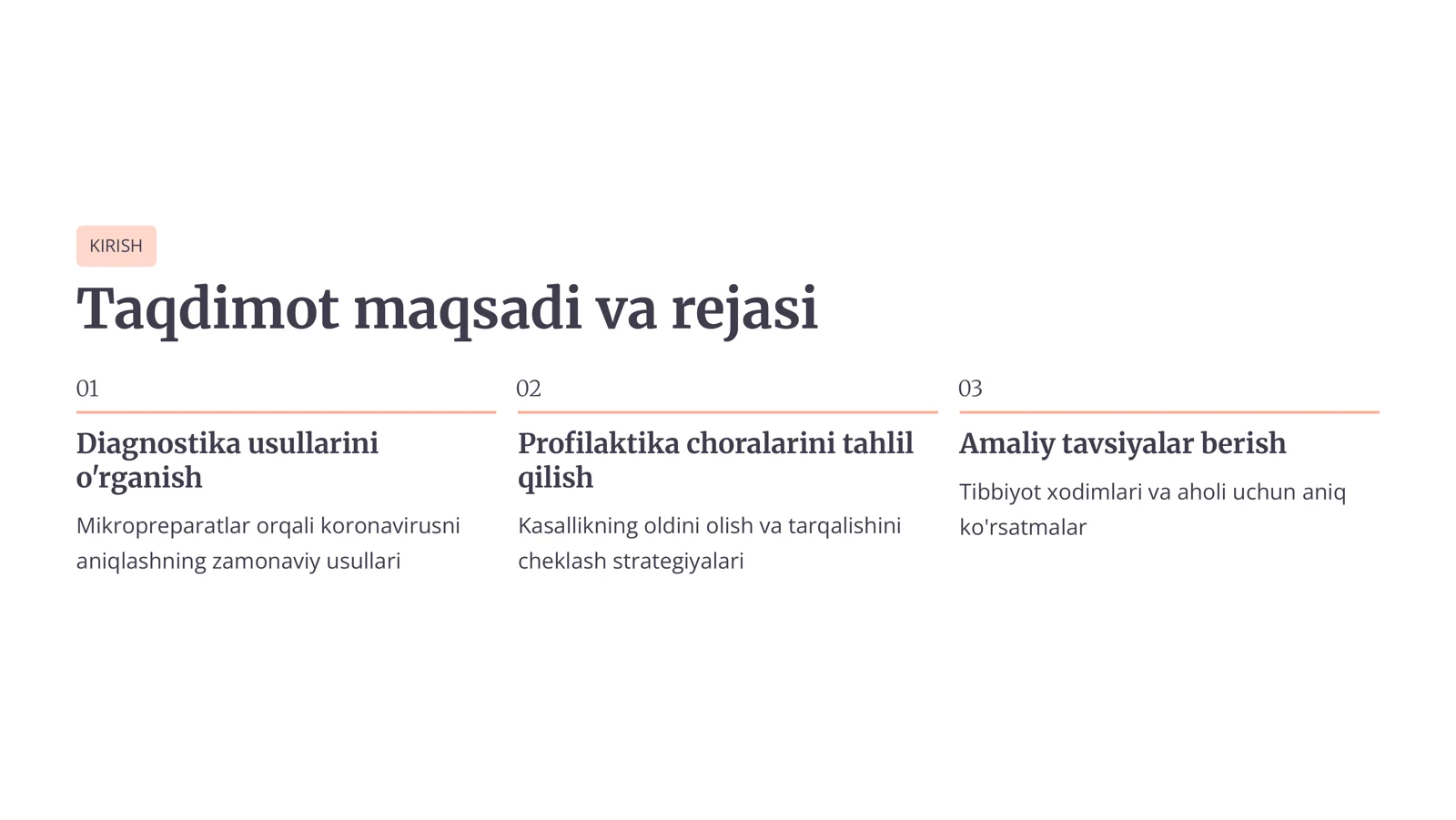 KIRISH

Taqdimot maqsadi va rejasi

01

Diagnostika usullarini o'rganish

Mikropreparatlar orqali koronavirusni aniqlashning zamonaviy usullari

02

Profilaktika choralarini tahlil qilish

Kasallikning oldini olish va tarqalishini cheklash strategiyalari

03

Amaliy tavsiyalar berish

Tibbiyot xodimlari va aholi uchun aniq ko'rsatmalar